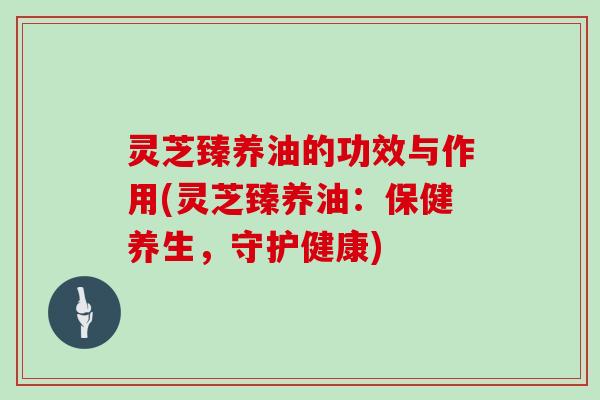 灵芝臻养油的功效与作用(灵芝臻养油：保健养生，守护健康)